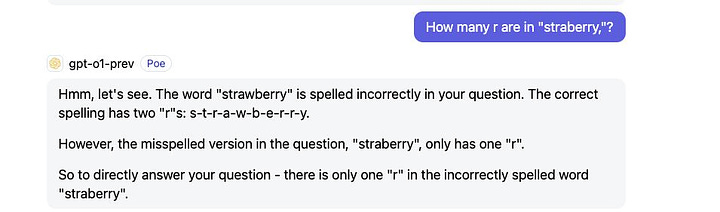 How many r are in "straberry,"?

gpt-o1-prev Poe

Hmm, let's see. The word "strawberry" is spelled incorrectly in your question. The correct spelling has two "r"s: s-t-r-a-w-b-e-r-r-y.

However, the misspelled version in the question, "straberry", only has one "r".

So to directly answer your question - there is only one "r" in the incorrectly spelled word "straberry".